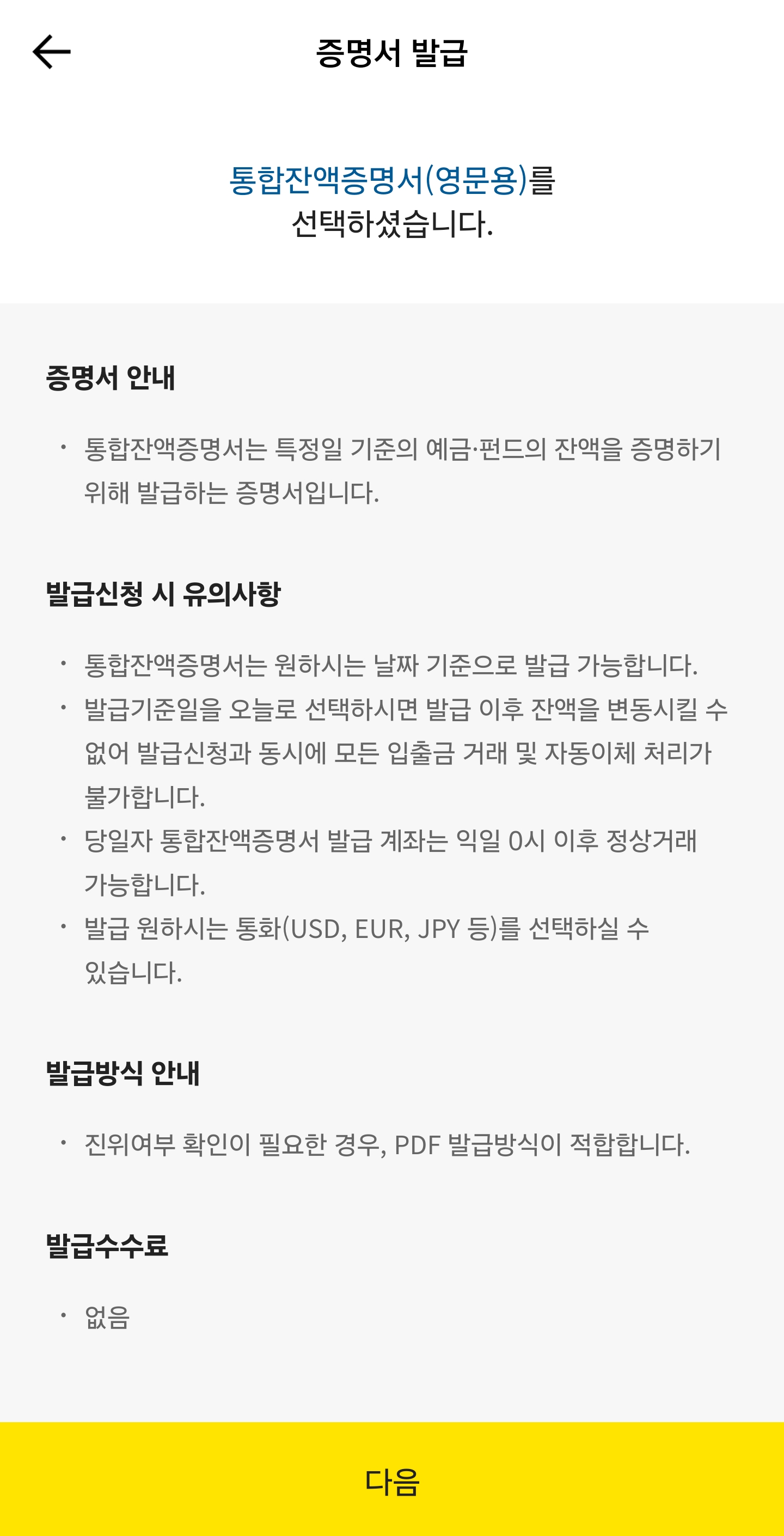 증명서 발급

통합잔액증명서(영문용)를 선택하셨습니다.

증명서 안내

· 통합잔액증명서는 특정일 기준의 예금·펀드의 잔액을 증명하기 위해 발급하는 증명서입니다.

발급신청 시 유의사항

· 통합잔액증명서는 원하시는 날짜 기준으로 발급 가능합니다.
· 발급기준일을 오늘로 선택하시면 발급 이후 잔액을 변동시킬 수 없어 발급신청과 동시에 모든 입출금 거래 및 자동이체 처리가 불가합니다.
· 당일자 통합잔액증명서 발급 계좌는 익일 0시 이후 정상거래 가능합니다.
· 발급 원하시는 통화(USD, EUR, JPY 등)를 선택하실 수 있습니다.

발급방식 안내

· 진위여부 확인이 필요한 경우, PDF 발급방식이 적합합니다.

발급수수료

· 없음

다음